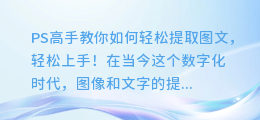 PS高手教你如何轻松提取图文，轻松上手！在当今这个数字化时代，图像和文字的提...